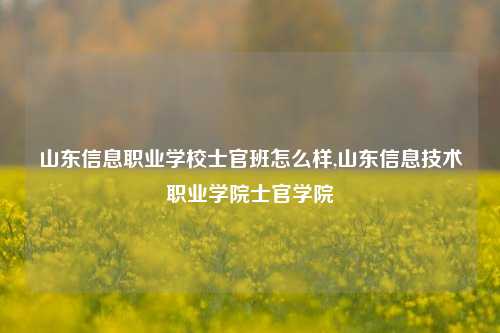 山东信息职业学校士官班怎么样,山东信息技术职业学院士官学院